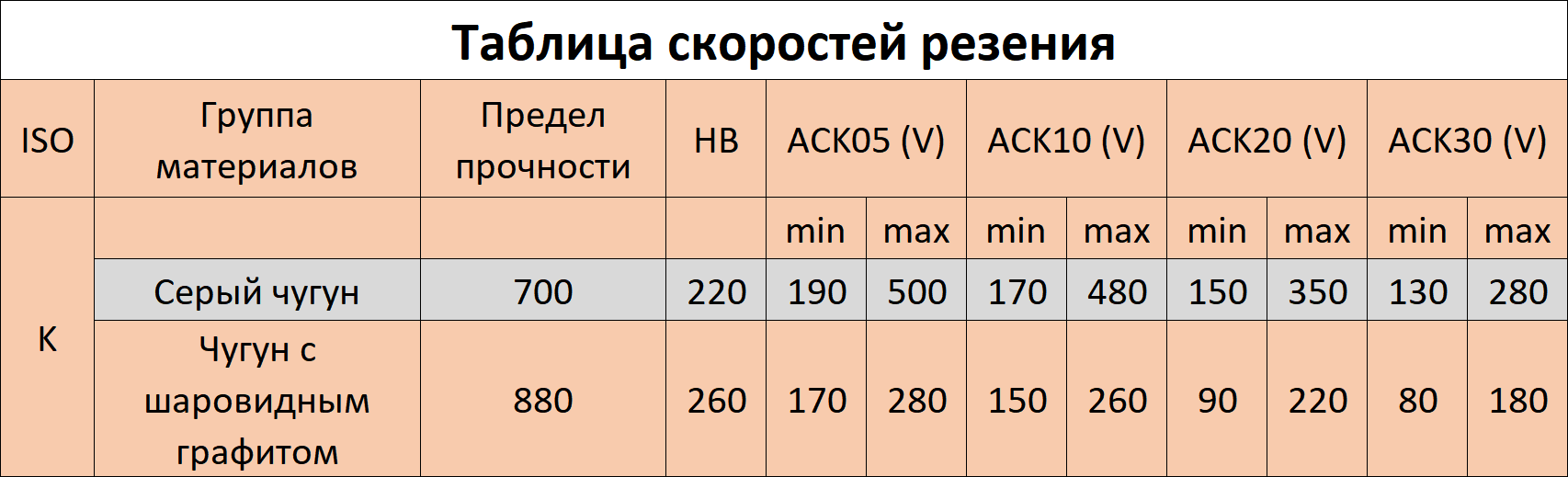 Таблица скоростей резения

| ISO | Группа материалов | Предел прочности | HB | ACK05 (V) | | ACK10 (V) | | ACK20 (V) | | ACK30 (V) | |
|---|---|---|---|---|---|---|---|---|---|---|---|
| K | | | | min | max | min | max | min | max | min | max |
| | Серый чугун | 700 | 220 | 190 | 500 | 170 | 480 | 150 | 350 | 130 | 280 |
| | Чугун с шаровидным графитом | 880 | 260 | 170 | 280 | 150 | 260 | 90 | 220 | 80 | 180 |